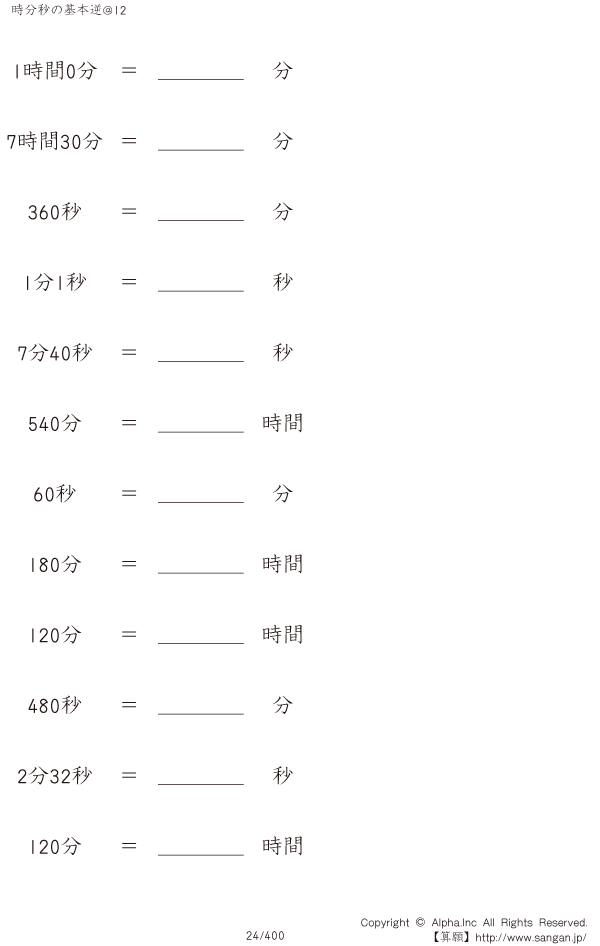 時分秒の基本逆@12

1時間0分 ＝ ________ 分

7時間30分 ＝ ________ 分

360秒 ＝ ________ 分

1分1秒 ＝ ________ 秒

7分40秒 ＝ ________ 秒

540分 ＝ ________ 時間

60秒 ＝ ________ 分

180分 ＝ ________ 時間

120分 ＝ ________ 時間

480秒 ＝ ________ 分

2分32秒 ＝ ________ 秒

120分 ＝ ________ 時間

24/400

Copyright © Alpha.Inc All Rights Reserved.
【算願】http://www.sangan.jp/